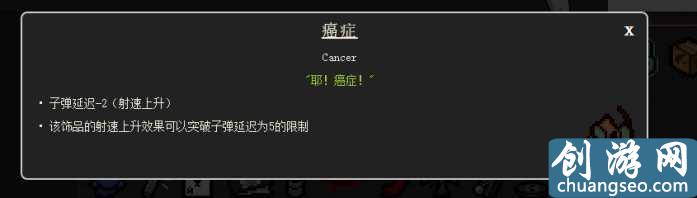 癌症

x

Cancer

"耶！癌症！"

• 子弹延迟-2（射速上升）

• 该饰品的射速上升效果可以突破子弹延迟为5的限制

创游网
chuangseo.com